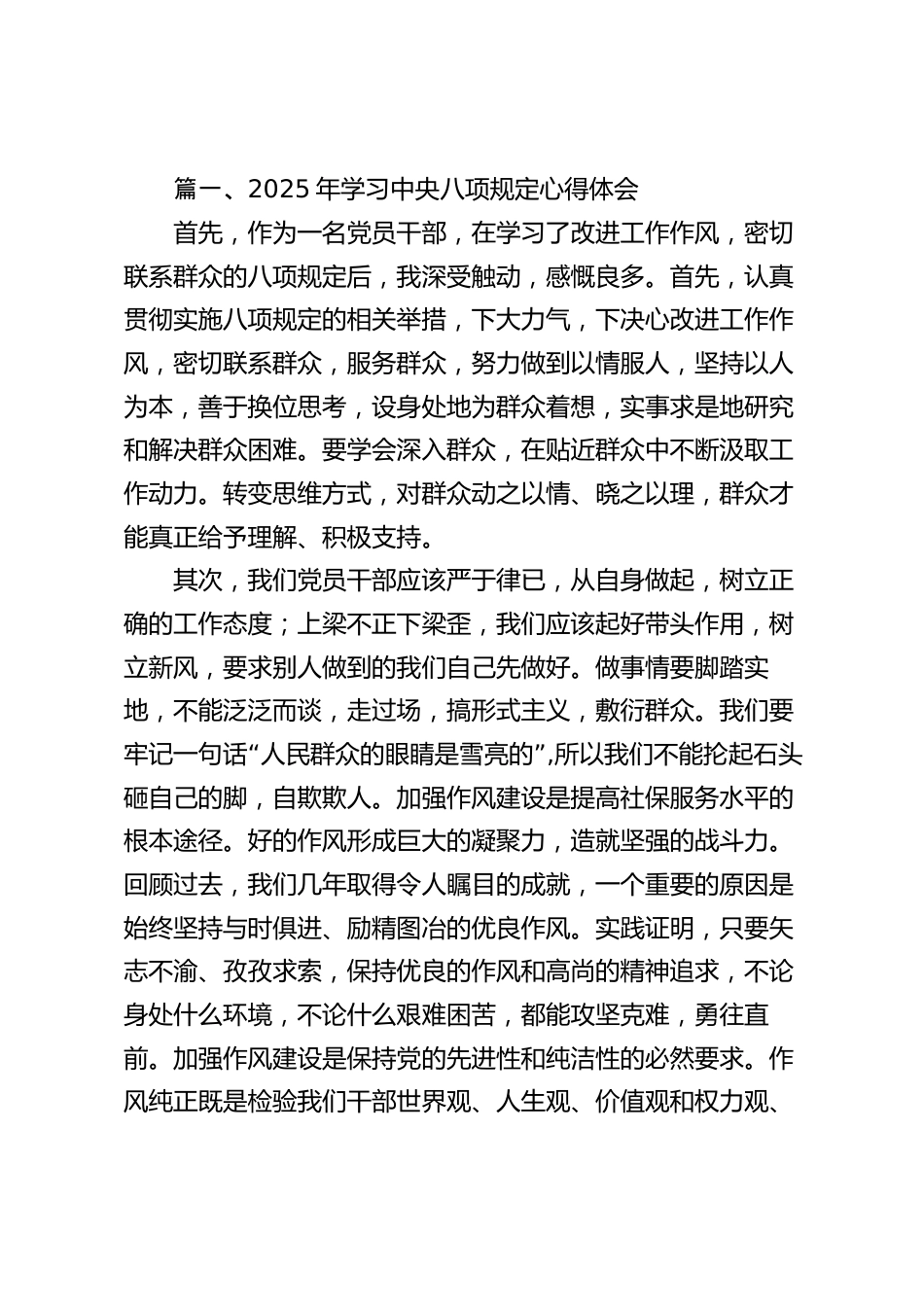 篇一、2025 年学习中央八项规定心得体会

首先，作为一名党员干部，在学习了改进工作作风，密切联系群众的八项规定后，我深受触动，感慨良多。首先，认真贯彻实施八项规定的相关举措，下大力气，下决心改进工作作风，密切联系群众，服务群众，努力做到以情服人，坚持以人为本，善于换位思考，设身处地为群众着想，实事求是地研究和解决群众困难。要学会深入群众，在贴近群众中不断汲取工作动力。转变思维方式，对群众动之以情、晓之以理，群众才能真正给予理解、积极支持。

其次，我们党员干部应该严于律已，从自身做起，树立正确的工作态度；上梁不正下梁歪，我们应该起好带头作用，树立新风，要求别人做到的我们自己先做好。做事情要脚踏实地，不能泛泛而谈，走过场，搞形式主义，敷衍群众。我们要牢记一句话“人民群众的眼睛是雪亮的”,所以我们不能抡起石头砸自己的脚，自欺欺人。加强作风建设是提高社保服务水平的根本途径。好的作风形成巨大的凝聚力，造就坚强的战斗力。回顾过去，我们几年取得令人瞩目的成就，一个重要的原因是始终坚持与时俱进、励精图冶的优良作风。实践证明，只要矢志不渝、孜孜求索，保持优良的作风和高尚的精神追求，不论身处什么环境，不论什么艰难困苦，都能攻坚克难，勇往直前。加强作风建设是保持党的先进性和纯洁性的必然要求。作风纯正既是检验我们干部世界观、人生观、价值观和权力观、